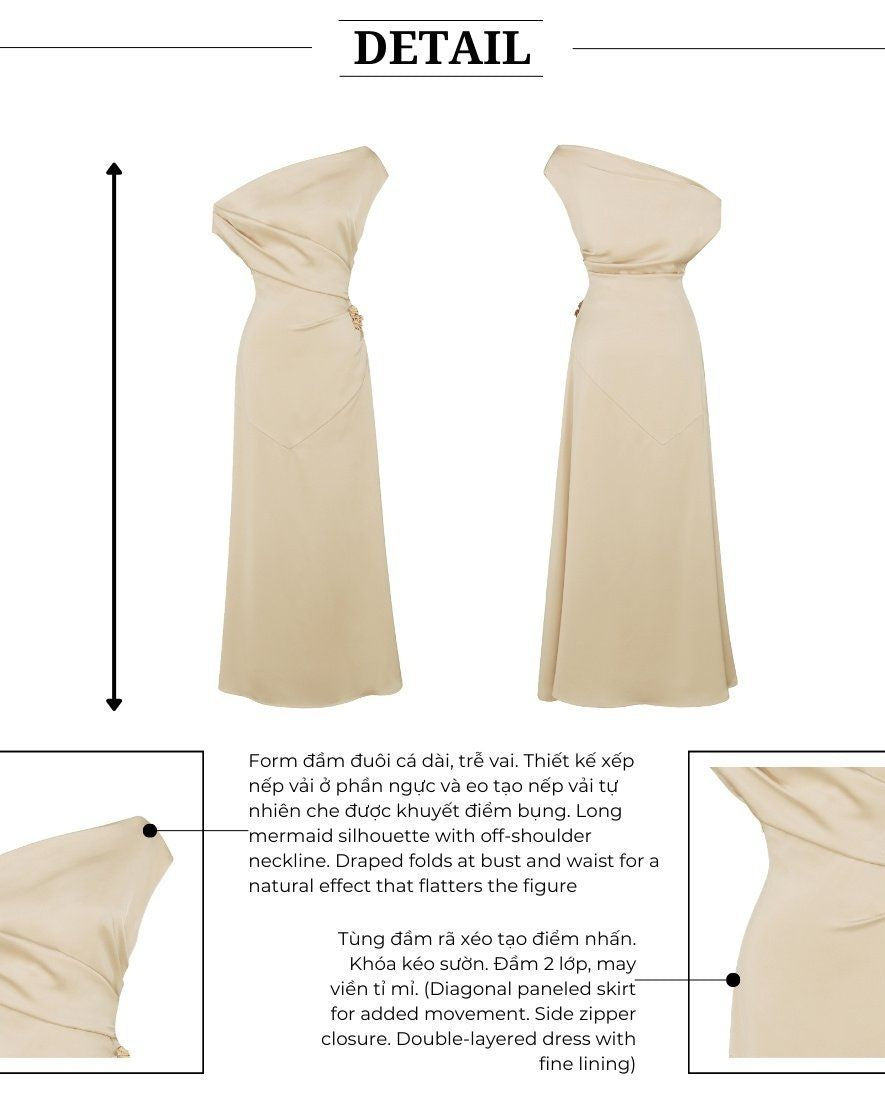 DETAIL

Form đầm đuôi cá dài, trễ vai. Thiết kế xếp nếp vải ở phần ngực và eo tạo nếp vải tự nhiên che được khuyết điểm bụng. Long mermaid silhouette with off-shoulder neckline. Draped folds at bust and waist for a natural effect that flatters the figure

Tùng đầm rã xéo tạo điểm nhấn. Khóa kéo sườn. Đầm 2 lớp, may viền tỉ mỉ. (Diagonal paneled skirt for added movement. Side zipper closure. Double-layered dress with fine lining)